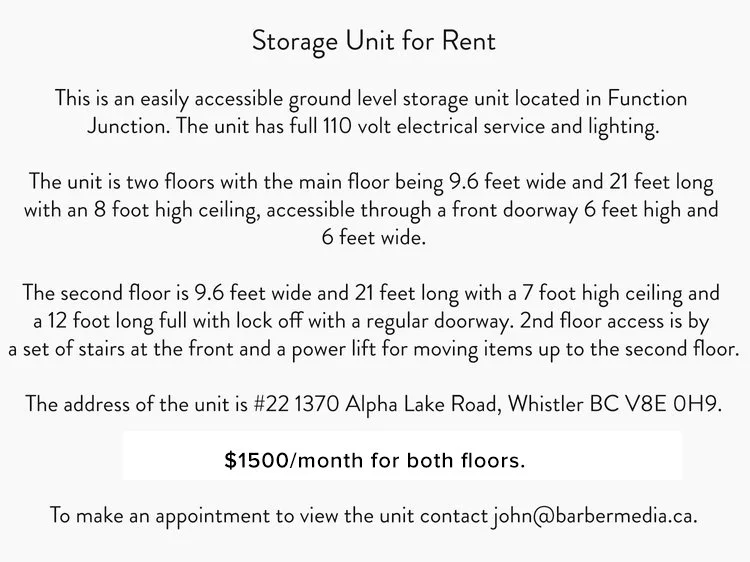 Storage Unit for Rent

This is an easily accessible ground level storage unit located in Function Junction. The unit has full 110 volt electrical service and lighting.

The unit is two floors with the main floor being 9.6 feet wide and 21 feet long with an 8 foot high ceiling, accessible through a front doorway 6 feet high and 6 feet wide.

The second floor is 9.6 feet wide and 21 feet long with a 7 foot high ceiling and a 12 foot long full with lock off with a regular doorway. 2nd floor access is by a set of stairs at the front and a power lift for moving items up to the second floor.

The address of the unit is #22 1370 Alpha Lake Road, Whistler BC V8E 0H9.

$1500/month for both floors.

To make an appointment to view the unit contact john@barbermedia.ca.